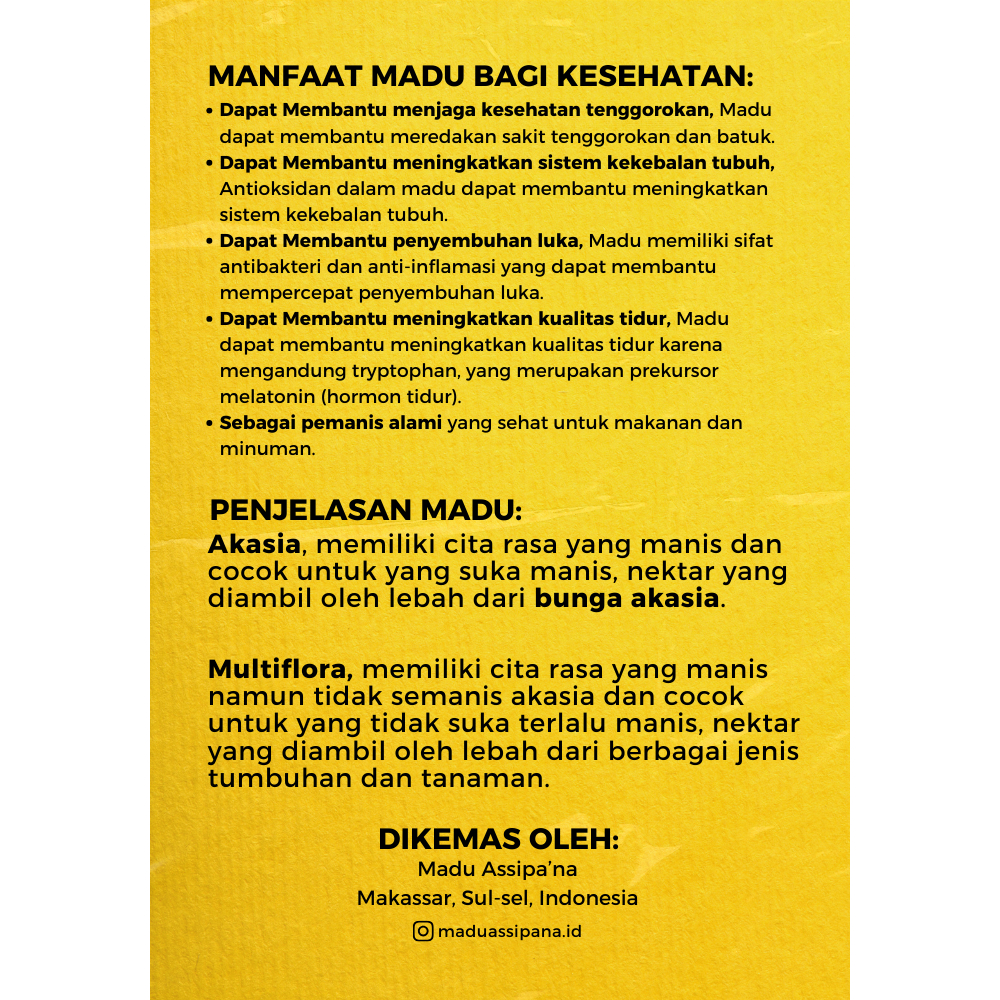 MANFAAT MADU BAGI KESEHATAN:

• Dapat Membantu menjaga kesehatan tenggorokan, Madu dapat membantu meredakan sakit tenggorokan dan batuk.
• Dapat Membantu meningkatkan sistem kekebalan tubuh, Antioksidan dalam madu dapat membantu meningkatkan sistem kekebalan tubuh.
• Dapat Membantu penyembuhan luka, Madu memiliki sifat antibakteri dan anti-inflamasi yang dapat membantu mempercepat penyembuhan luka.
• Dapat Membantu meningkatkan kualitas tidur, Madu dapat membantu meningkatkan kualitas tidur karena mengandung tryptophan, yang merupakan prekursor melatonin (hormon tidur).
• Sebagai pemanis alami yang sehat untuk makanan dan minuman.

PENJELASAN MADU:

Akasia, memiliki cita rasa yang manis dan cocok untuk yang suka manis, nektar yang diambil oleh lebah dari bunga akasia.

Multiflora, memiliki cita rasa yang manis namun tidak semanis akasia dan cocok untuk yang tidak suka terlalu manis, nektar yang diambil oleh lebah dari berbagai jenis tumbuhan dan tanaman.

DIKEMAS OLEH:
Madu Assipa'na
Makassar, Sul-sel, Indonesia
maduassipana.id